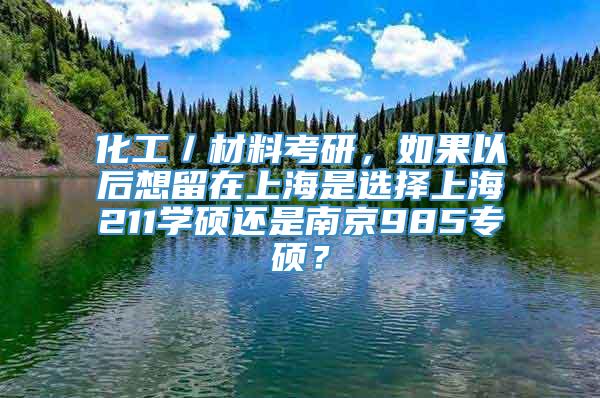 化工／材料考研，如果以后想留在上海是选择上海211学硕还是南京985专硕？